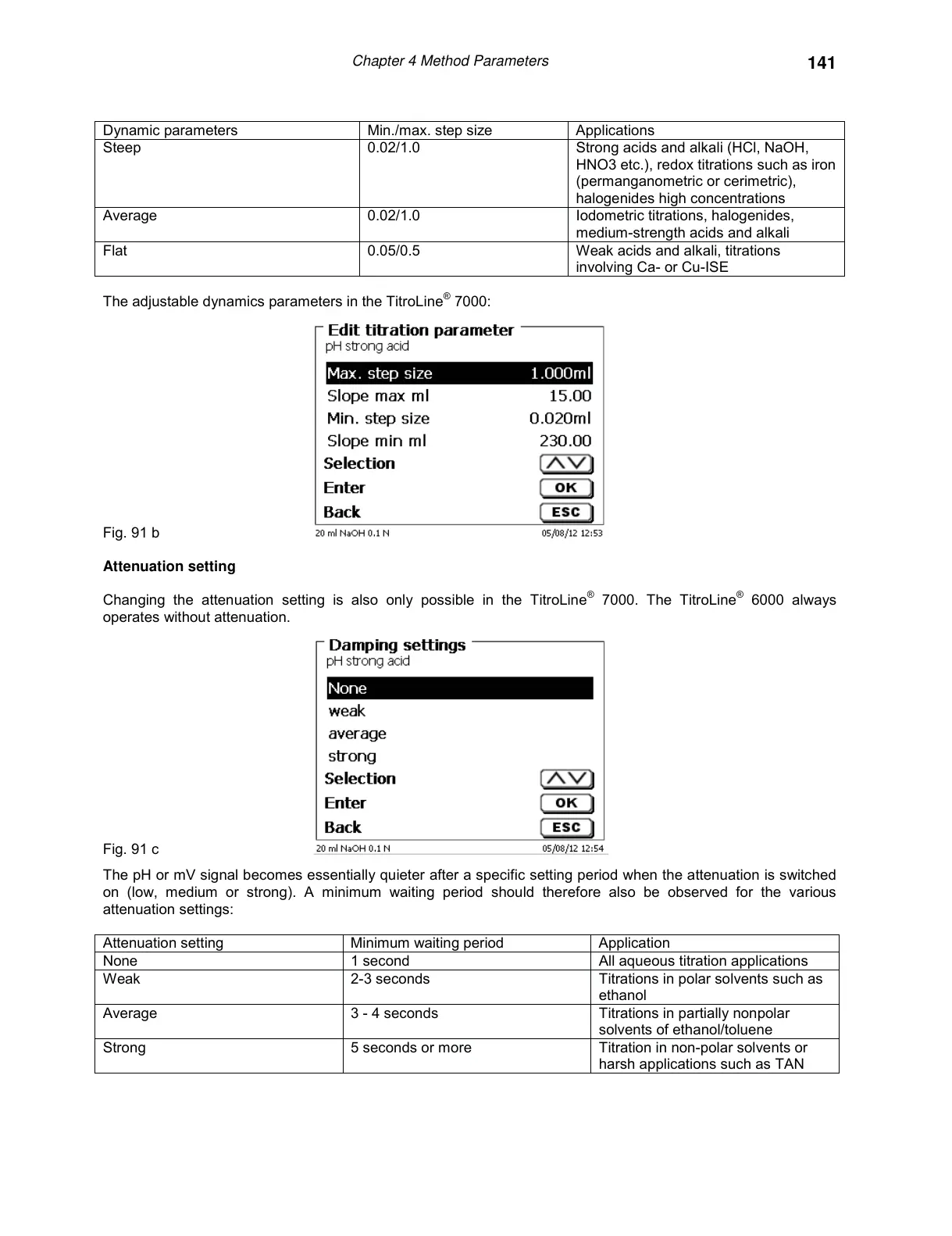 Chapter 4 Method Parameters 141

| Dynamic parameters | Min./max. step size | Applications |
|---|---|---|
| Steep | 0.02/1.0 | Strong acids and alkali (HCl, NaOH, HNO3 etc.), redox titrations such as iron (permanganometric or cerimetric), halogenides high concentrations |
| Average | 0.02/1.0 | Iodometric titrations, halogenides, medium-strength acids and alkali |
| Flat | 0.05/0.5 | Weak acids and alkali, titrations involving Ca- or Cu-ISE |

The adjustable dynamics parameters in the TitroLine® 7000:

Edit titration parameter
pH strong acid
Max. step size 1.000ml
Slope max ml 15.00
Min. step size 0.020ml
Slope min ml 230.00
Selection
Enter OK
Back ESC
20 ml NaOH 0.1 N 05/08/12 12:53

Fig. 91 b

**Attenuation setting**

Changing the attenuation setting is also only possible in the TitroLine® 7000. The TitroLine® 6000 always operates without attenuation.

Damping settings
pH strong acid
None
weak
average
strong
Selection
Enter OK
Back ESC
20 ml NaOH 0.1 N 05/08/12 12:54

Fig. 91 c

The pH or mV signal becomes essentially quieter after a specific setting period when the attenuation is switched on (low, medium or strong). A minimum waiting period should therefore also be observed for the various attenuation settings:

| Attenuation setting | Minimum waiting period | Application |
|---|---|---|
| None | 1 second | All aqueous titration applications |
| Weak | 2-3 seconds | Titrations in polar solvents such as ethanol |
| Average | 3 - 4 seconds | Titrations in partially nonpolar solvents of ethanol/toluene |
| Strong | 5 seconds or more | Titration in non-polar solvents or harsh applications such as TAN |